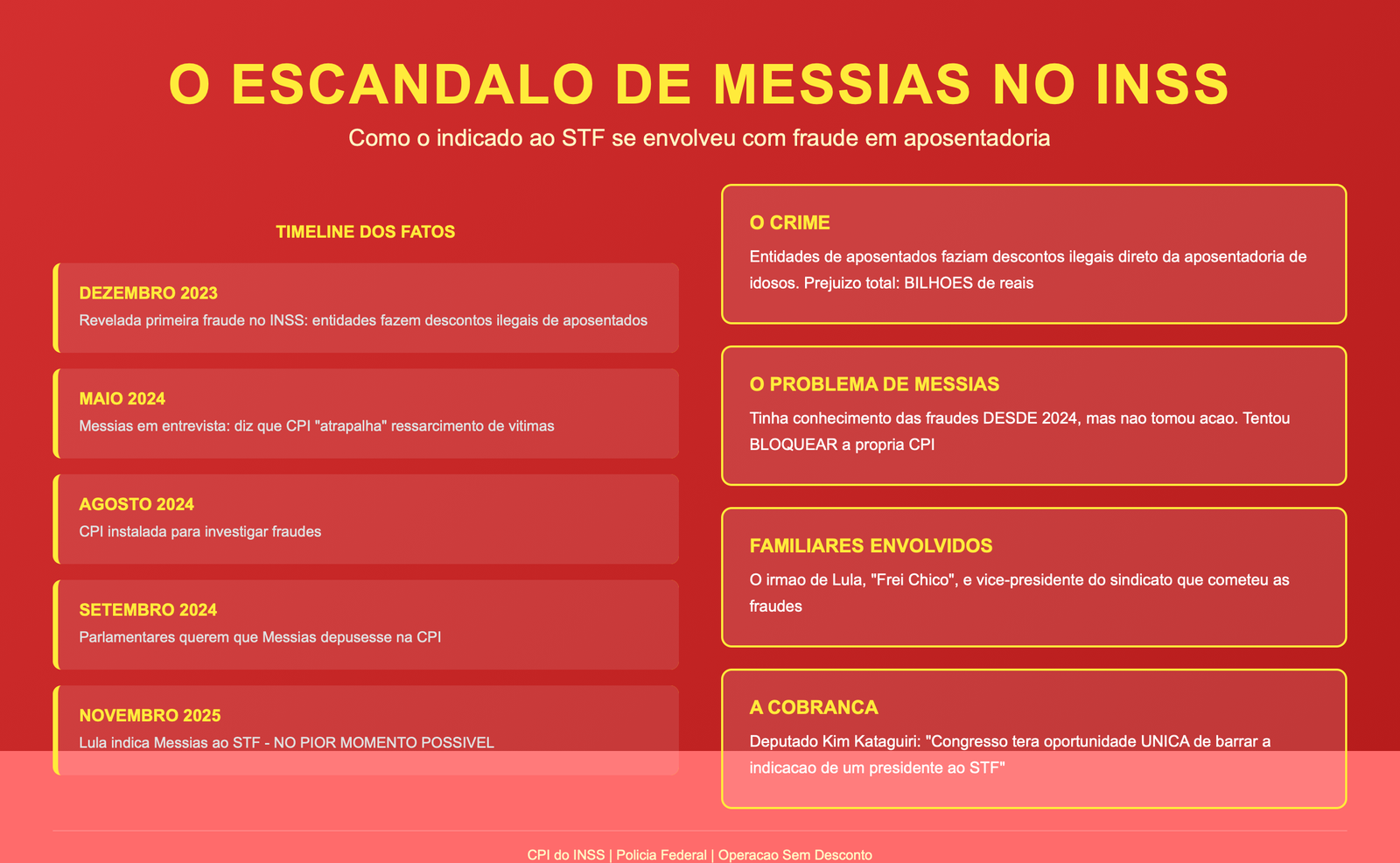 O ESCANDALO DE MESSIAS NO INSS

Como o indicado ao STF se envolveu com fraude em aposentadoria

TIMELINE DOS FATOS

DEZEMBRO 2023
Revelada primeira fraude no INSS: entidades fazem descontos ilegais de aposentados

MAIO 2024
Messias em entrevista: diz que CPI "atrapalha" ressarcimento de vitimas

AGOSTO 2024
CPI instalada para investigar fraudes

SETEMBRO 2024
Parlamentares querem que Messias depusesse na CPI

NOVEMBRO 2025
Lula indica Messias ao STF - NO PIOR MOMENTO POSSIVEL

O CRIME
Entidades de aposentados faziam descontos ilegais direto da aposentadoria de idosos. Prejuizo total: BILHOES de reais

O PROBLEMA DE MESSIAS
Tinha conhecimento das fraudes DESDE 2024, mas nao tomou acao. Tentou BLOQUEAR a propria CPI

FAMILIARES ENVOLVIDOS
O irmao de Lula, "Frei Chico", e vice-presidente do sindicato que cometeu as fraudes

A COBRANCA
Deputado Kim Kataguiri: "Congresso tera oportunidade UNICA de barrar a indicacao de um presidente ao STF"

CPI do INSS | Policia Federal | Operacao Sem Desconto